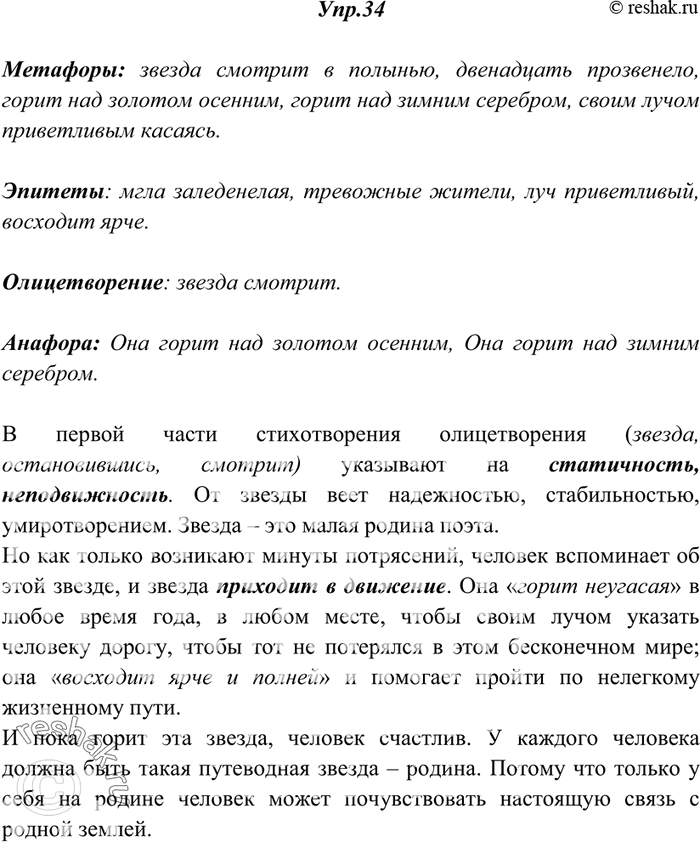 Упр.34

© reshak.ru

Метафоры: звезда смотрит в полынью, двенадцать прозвенело, горит над золотом осенним, горит над зимним серебром, своим лучом приветливым касаясь.

Эпитеты: мгла заледенелая, тревожные жители, луч приветливый, восходит ярче.

Олицетворение: звезда смотрит.

Анафора: Она горит над золотом осенним, Она горит над зимним серебром.

В первой части стихотворения олицетворения (звезда, остановившись, смотрит) указывают на статичность, неподвижность. От звезды веет надежностью, стабильностью, умиротворением. Звезда – это малая родина поэта.
Но как только возникают минуты потрясений, человек вспоминает об этой звезде, и звезда приходит в движение. Она «горит неугасая» в любое время года, в любом месте, чтобы своим лучом указать человеку дорогу, чтобы тот не потерялся в этом бесконечном мире; она «восходит ярче и полней» и помогает пройти по нелегкому жизненному пути.
И пока горит эта звезда, человек счастлив. У каждого человека должна быть такая путеводная звезда – родина. Потому что только у себя на родине человек может почувствовать настоящую связь с родной землей.

reshak.ru